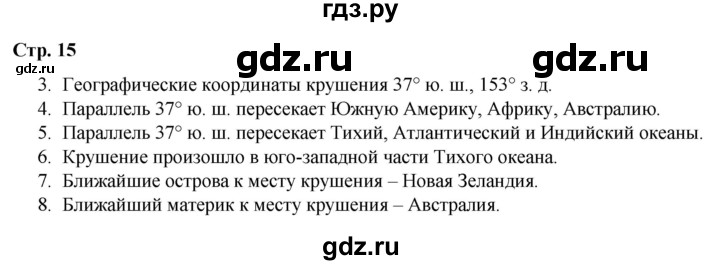 гдз.ру

Стр. 15

gdz.ru gdz.ru

gdz.ru

3. Географические координаты крушения 37° ю. ш., 153° з. д.
4. Параллель 37° ю. ш. пересекает Южную Америку, Африку, Австралию.
5. Параллель 37° ю. ш. пересекает Тихий, Атлантический и Индийский океаны.
6. Крушение произошло в юго-западной части Тихого океана.
7. Ближайшие острова к месту крушения – Новая Зеландия.
8. Ближайший материк к месту крушения – Австралия.

gdz.ru